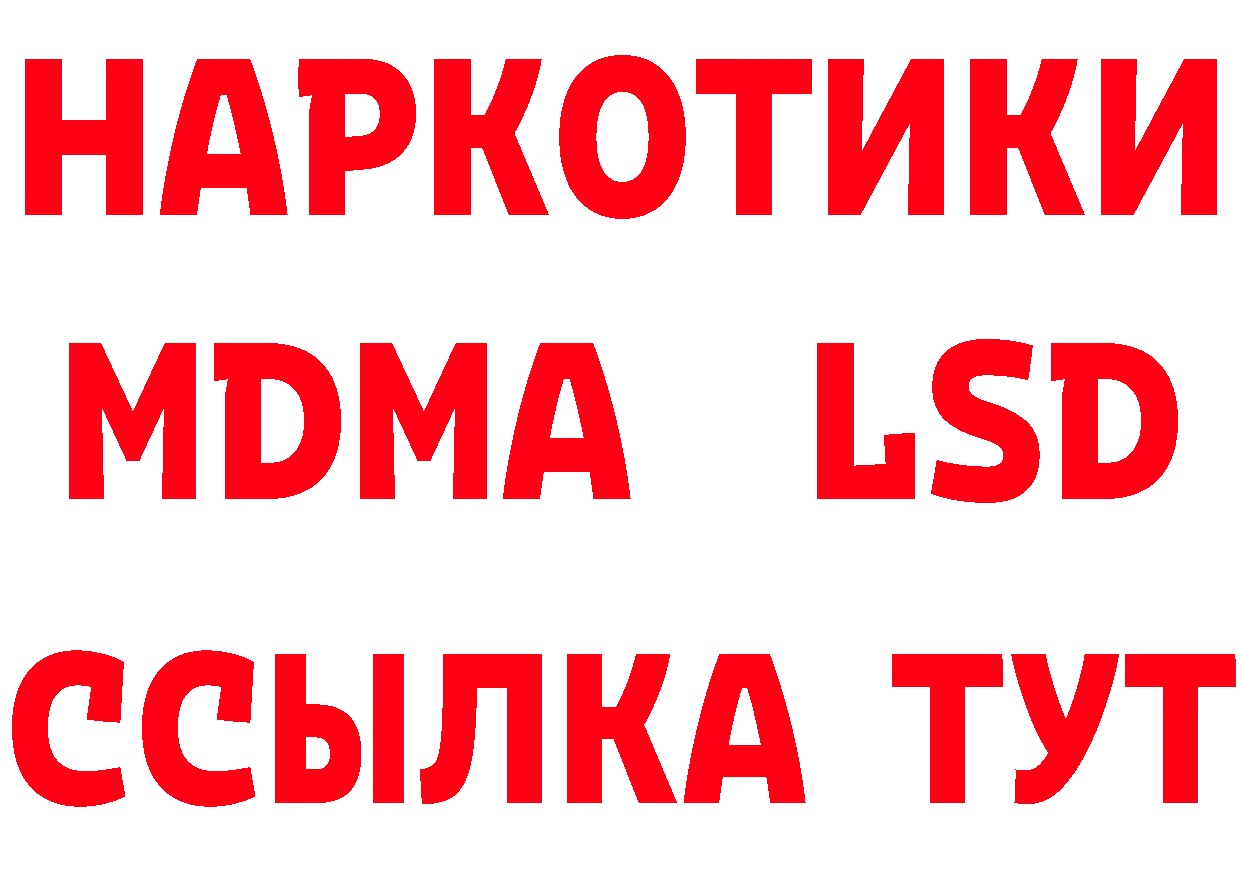 НАРКОТИКИ
MDMA LSD
ССЫЛКА ТУТ